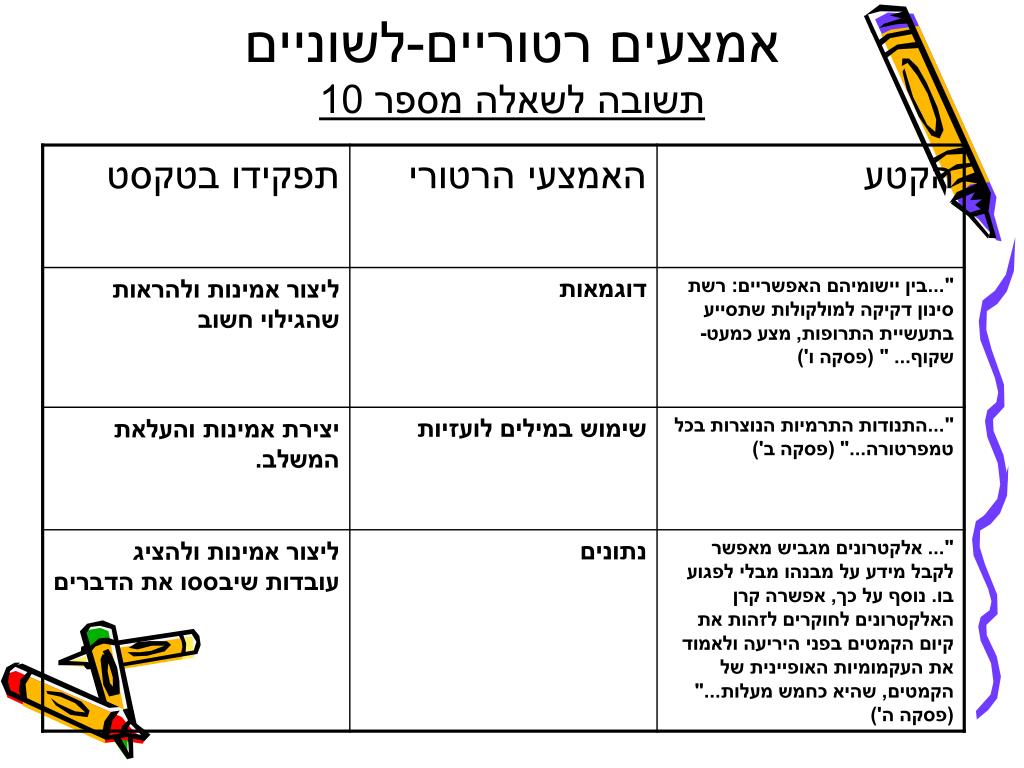 אמצעים רטוריים-לשוניים
תשובה לשאלה מספר 10

| הקטע | האמצעי הרטורי | תפקידו בטקסט |
|---|---|---|
| "...בין יישומיהם האפשריים: רשת סינון דקיקה למולקולות שתסייע בתעשיית התרופות, מצע כמעט-שקוף... " (פסקה ו') | דוגמאות | ליצור אמינות ולהראות שהגילוי חשוב |
| "...התנודות התרמיות הנוצרות בכל טמפרטורה..." (פסקה ב') | שימוש במילים לועזיות | יצירת אמינות והעלאת המשלב. |
| "... אלקטרונים מגביש מאפשר לקבל מידע על מבנהו מבלי לפגוע בו. נוסף על כך, אפשרה קרן האלקטרונים לחוקרים לזהות את קיום הקמטים בפני היריעה ולאמוד את העקמומיות האופיינית של הקמטים, שהיא כחמש מעלות..." (פסקה ה') | נתונים | ליצור אמינות ולהציג עובדות שיבססו את הדברים |